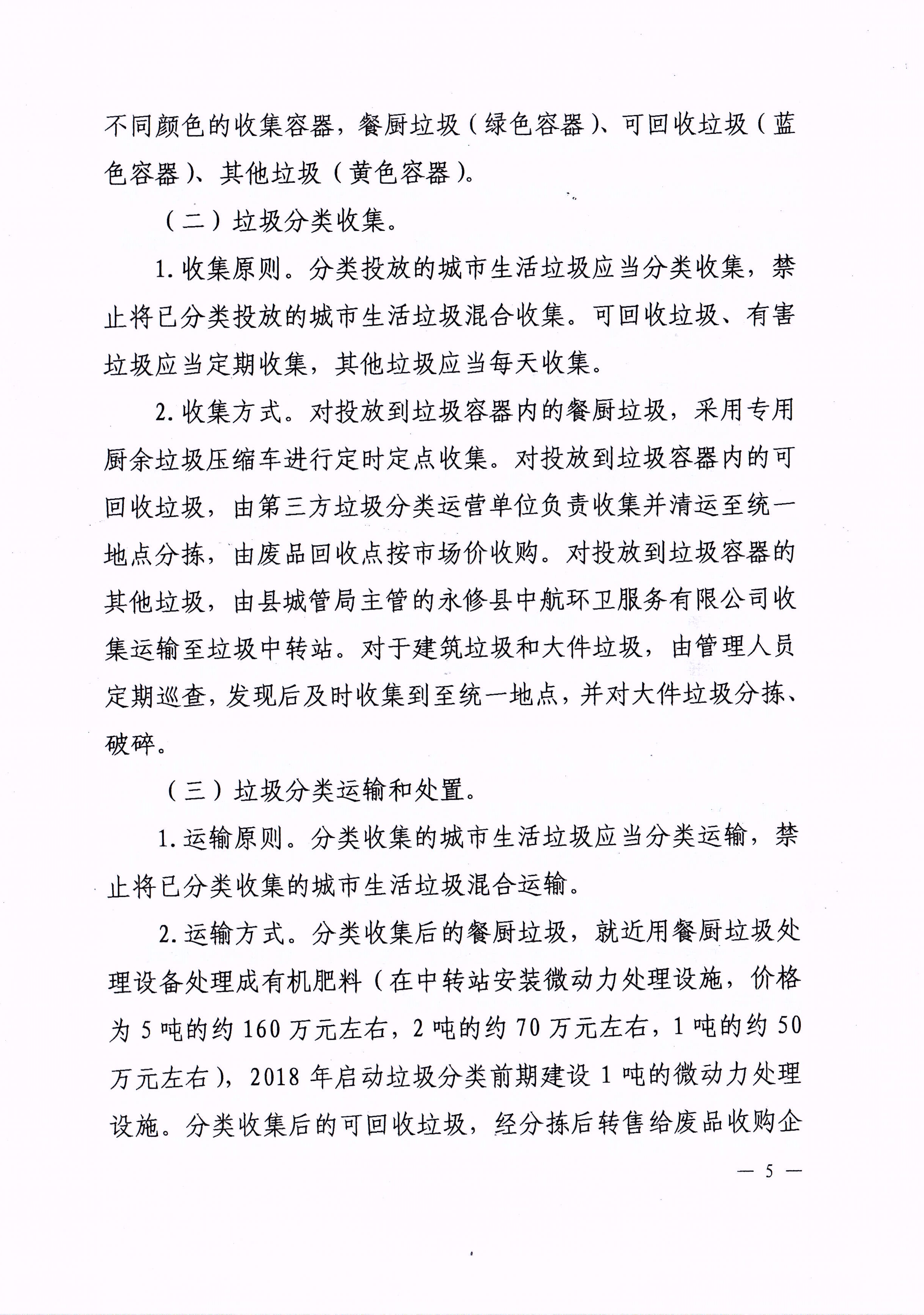 不同颜色的收集容器，餐厨垃圾（绿色容器）、可回收垃圾（蓝色容器）、其他垃圾（黄色容器）。

（二）垃圾分类收集。

1. 收集原则。分类投放的城市生活垃圾应当分类收集，禁止将已分类投放的城市生活垃圾混合收集。可回收垃圾、有害垃圾应当定期收集，其他垃圾应当每天收集。

2. 收集方式。对投放到垃圾容器内的餐厨垃圾，采用专用厨余垃圾压缩车进行定时定点收集。对投放到垃圾容器内的可回收垃圾，由第三方垃圾分类运营单位负责收集并清运至统一地点分拣，由废品回收点按市场价收购。对投放到垃圾容器的其他垃圾，由县城管局主管的永修县中航环卫服务有限公司收集运输至垃圾中转站。对于建筑垃圾和大件垃圾，由管理人员定期巡查，发现后及时收集到至统一地点，并对大件垃圾分拣、破碎。

（三）垃圾分类运输和处置。

1. 运输原则。分类收集的城市生活垃圾应当分类运输，禁止将已分类收集的城市生活垃圾混合运输。

2. 运输方式。分类收集后的餐厨垃圾，就近用餐厨垃圾处理设备处理成有机肥料（在中转站安装微动力处理设施，价格为 5 吨的约 160 万元左右，2 吨的约 70 万元左右，1 吨的约 50 万元左右），2018 年启动垃圾分类前期建设 1 吨的微动力处理设施。分类收集后的可回收垃圾，经分拣后转售给废品收购企

— 5 —